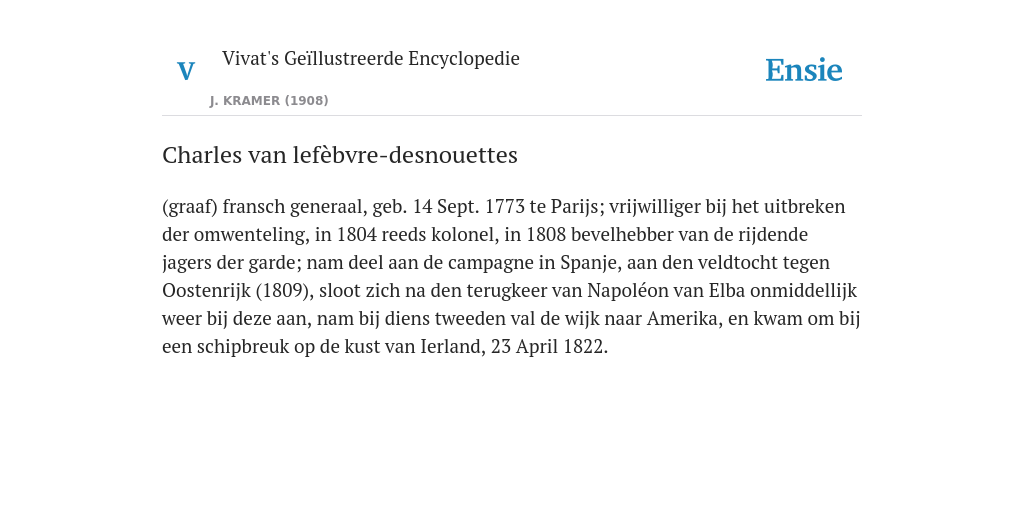 V

Vivat's Geïllustreerde Encyclopedie

J. KRAMER (1908)

Ensie

Charles van lefèbvre-desnouettes

(graaf) fransch generaal, geb. 14 Sept. 1773 te Parijs; vrijwilliger bij het uitbreken der omwenteling, in 1804 reeds kolonel, in 1808 bevelhebber van de rijdende jagers der garde; nam deel aan de campagne in Spanje, aan den veldtocht tegen Oostenrijk (1809), sloot zich na den terugkeer van Napoléon van Elba onmiddellijk weer bij deze aan, nam bij diens tweeden val de wijk naar Amerika, en kwam om bij een schipbreuk op de kust van Ierland, 23 April 1822.